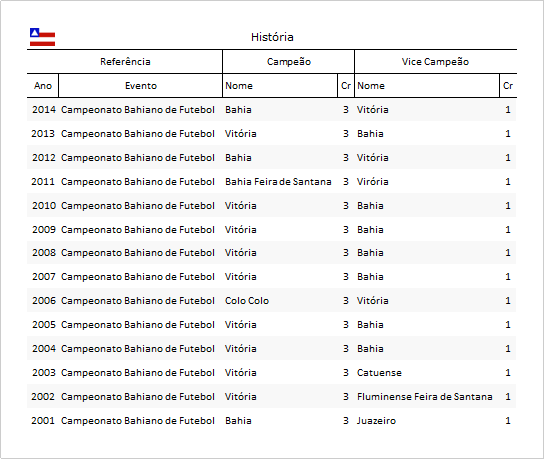 História

| Referência | | Campeão | | Vice Campeão | |
|---|---|---|---|---|---|
| Ano | Evento | Nome | Cr | Nome | Cr |
| 2014 | Campeonato Bahiano de Futebol | Bahia | 3 | Vitória | 1 |
| 2013 | Campeonato Bahiano de Futebol | Vitória | 3 | Bahia | 1 |
| 2012 | Campeonato Bahiano de Futebol | Bahia | 3 | Vitória | 1 |
| 2011 | Campeonato Bahiano de Futebol | Bahia Feira de Santana | 3 | Virória | 1 |
| 2010 | Campeonato Bahiano de Futebol | Vitória | 3 | Bahia | 1 |
| 2009 | Campeonato Bahiano de Futebol | Vitória | 3 | Bahia | 1 |
| 2008 | Campeonato Bahiano de Futebol | Vitória | 3 | Bahia | 1 |
| 2007 | Campeonato Bahiano de Futebol | Vitória | 3 | Bahia | 1 |
| 2006 | Campeonato Bahiano de Futebol | Colo Colo | 3 | Vitória | 1 |
| 2005 | Campeonato Bahiano de Futebol | Vitória | 3 | Bahia | 1 |
| 2004 | Campeonato Bahiano de Futebol | Vitória | 3 | Bahia | 1 |
| 2003 | Campeonato Bahiano de Futebol | Vitória | 3 | Catuense | 1 |
| 2002 | Campeonato Bahiano de Futebol | Vitória | 3 | Fluminense Feira de Santana | 1 |
| 2001 | Campeonato Bahiano de Futebol | Bahia | 3 | Juazeiro | 1 |